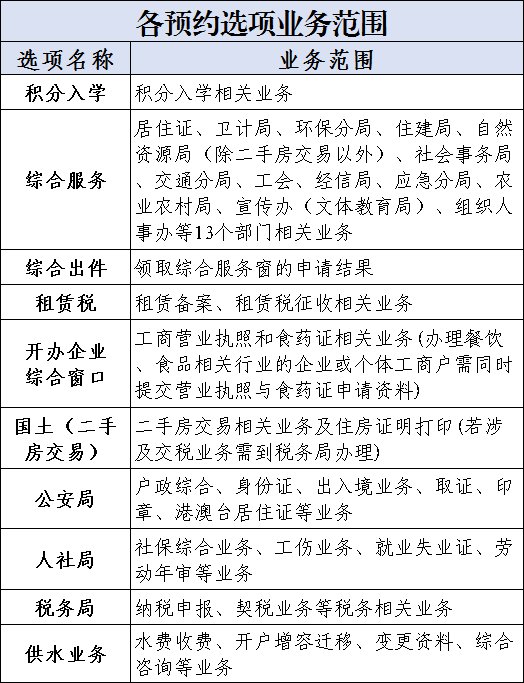 各预约选项业务范围

| 选项名称 | 业务范围 |
|---|---|
| 积分入学 | 积分入学相关业务 |
| 综合服务 | 居住证、卫计局、环保分局、住建局、自然资源局（除二手房交易以外）、社会事务局、交通分局、工会、经信局、应急分局、农业农村局、宣传办（文体教育局）、组织人事办等13个部门相关业务 |
| 综合出件 | 领取综合服务窗的申请结果 |
| 租赁税 | 租赁备案、租赁税征收相关业务 |
| 开办企业综合窗口 | 工商营业执照和食药证相关业务(办理餐饮、食品相关行业的企业或个体工商户需同时提交营业执照与食药证申请资料) |
| 国土（二手房交易） | 二手房交易相关业务及住房证明打印(若涉及交税业务需到税务局办理) |
| 公安局 | 户政综合、身份证、出入境业务、取证、印章、港澳台居住证等业务 |
| 人社局 | 社保综合业务、工伤业务、就业失业证、劳动年审等业务 |
| 税务局 | 纳税申报、契税业务等税务相关业务 |
| 供水业务 | 水费收费、开户增容迁移、变更资料、综合咨询等业务 |